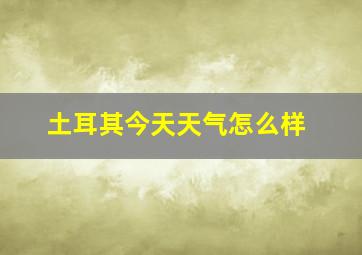 土耳其今天天气怎么样